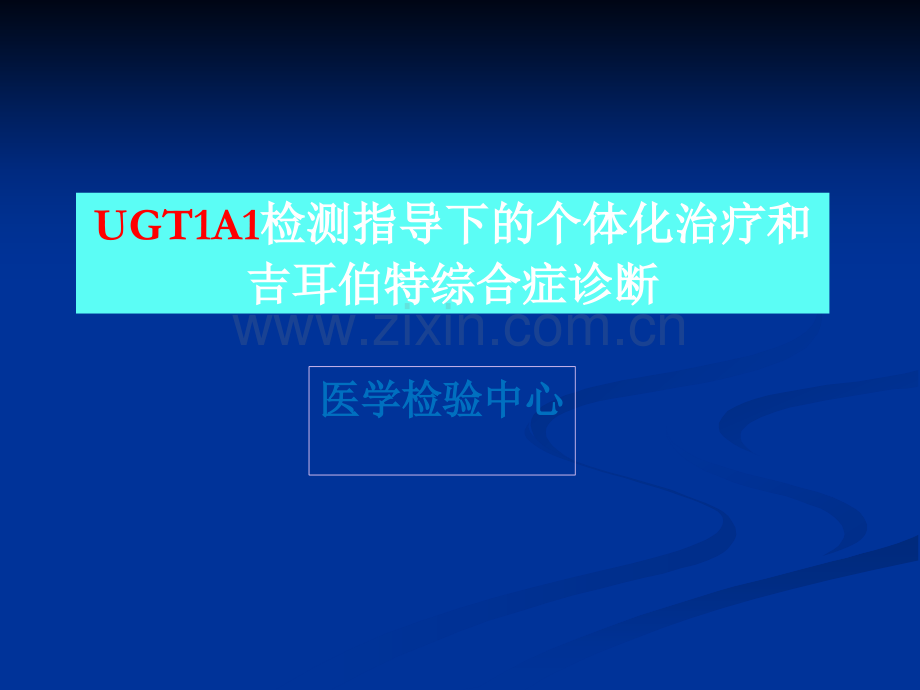 UGT1A1检测指导下的个体化治疗和吉耳伯特综合症诊断

www.zixin.com.cn

医学检验中心